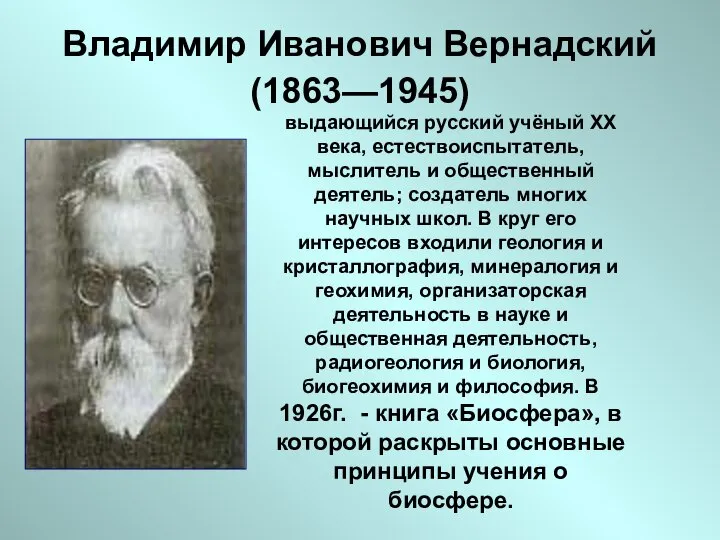 Владимир Иванович Вернадский (1863—1945)

выдающийся русский учёный XX века, естествоиспытатель, мыслитель и общественный деятель; создатель многих научных школ. В круг его интересов входили геология и кристаллография, минералогия и геохимия, организаторская деятельность в науке и общественная деятельность, радиогеология и биология, биогеохимия и философия. В 1926г. - книга «Биосфера», в которой раскрыты основные принципы учения о биосфере.